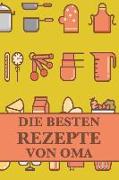 DIE BESTEN
REZEPTE
VON OMA